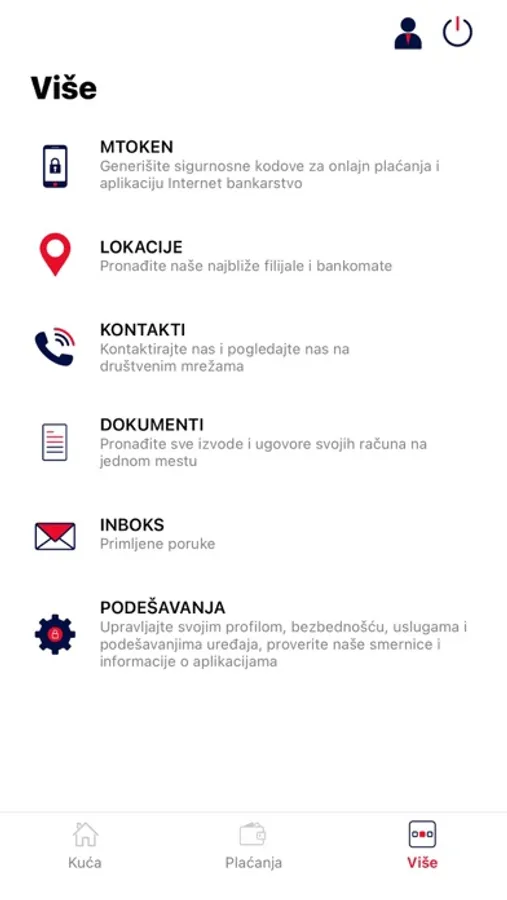 Više

MTOKEN
Generišite sigurnosne kodove za onlajn plaćanja i aplikaciju Internet bankarstvo

LOKACIJE
Pronađite naše najbliže filijale i bankomate

KONTAKTI
Kontaktirajte nas i pogledajte nas na društvenim mrežama

DOKUMENTI
Pronađite sve izvode i ugovore svojih računa na jednom mestu

INBOKS
Primljene poruke

PODEŠAVANJA
Upravljajte svojim profilom, bezbednošću, uslugama i podešavanjima uređaja, proverite naše smernice i informacije o aplikacijama

Kuća
Plaćanja
Više